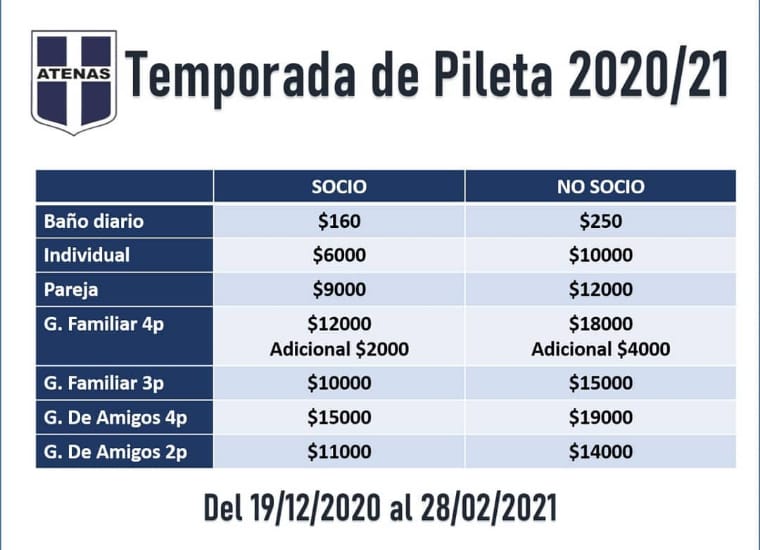 ATENAS

Temporada de Pileta 2020/21

| | SOCIO | NO SOCIO |
|---|---|---|
| Baño diario | \$160 | \$250 |
| Individual | \$6000 | \$10000 |
| Pareja | \$9000 | \$12000 |
| G. Familiar 4p | \$12000 Adicional \$2000 | \$18000 Adicional \$4000 |
| G. Familiar 3p | \$10000 | \$15000 |
| G. De Amigos 4p | \$15000 | \$19000 |
| G. De Amigos 2p | \$11000 | \$14000 |

Del 19/12/2020 al 28/02/2021